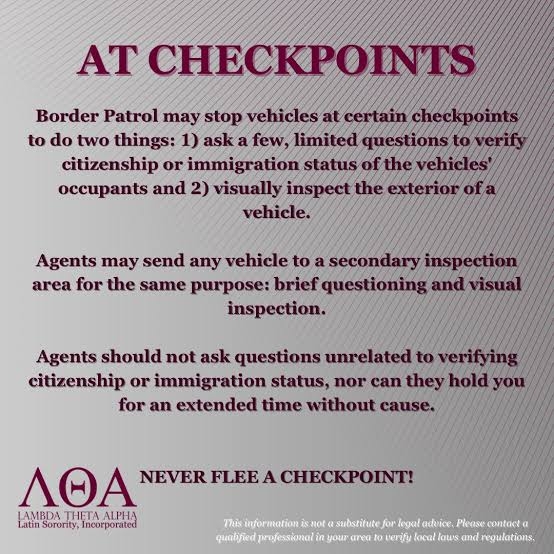 AT CHECKPOINTS

Border Patrol may stop vehicles at certain checkpoints to do two things: 1) ask a few, limited questions to verify citizenship or immigration status of the vehicles' occupants and 2) visually inspect the exterior of a vehicle.

Agents may send any vehicle to a secondary inspection area for the same purpose: brief questioning and visual inspection.

Agents should not ask questions unrelated to verifying citizenship or immigration status, nor can they hold you for an extended time without cause.

ΛΘΑ
LAMBDA THETA ALPHA
Latin Sorority, Incorporated

NEVER FLEE A CHECKPOINT!

This information is not a substitute for legal advice. Please contact a qualified professional in your area to verify local laws and regulations.